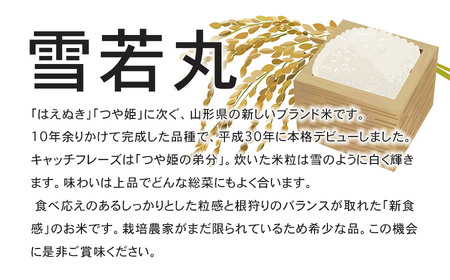 雪若丸

「はえぬき」「つや姫」に次ぐ、山形県の新しいブランド米です。10年余りかけて完成した品種で、平成30年に本格デビューしました。キャッチフレーズは「つや姫の弟分」。炊いた米粒は雪のように白く輝きます。味わいは上品でどんな総菜にもよく合います。

食べ応えのあるしっかりとした粒感と根狩りのバランスが取れた「新食感」のお米です。栽培農家がまだ限られているため希少な品。この機会に是非ご賞味ください。